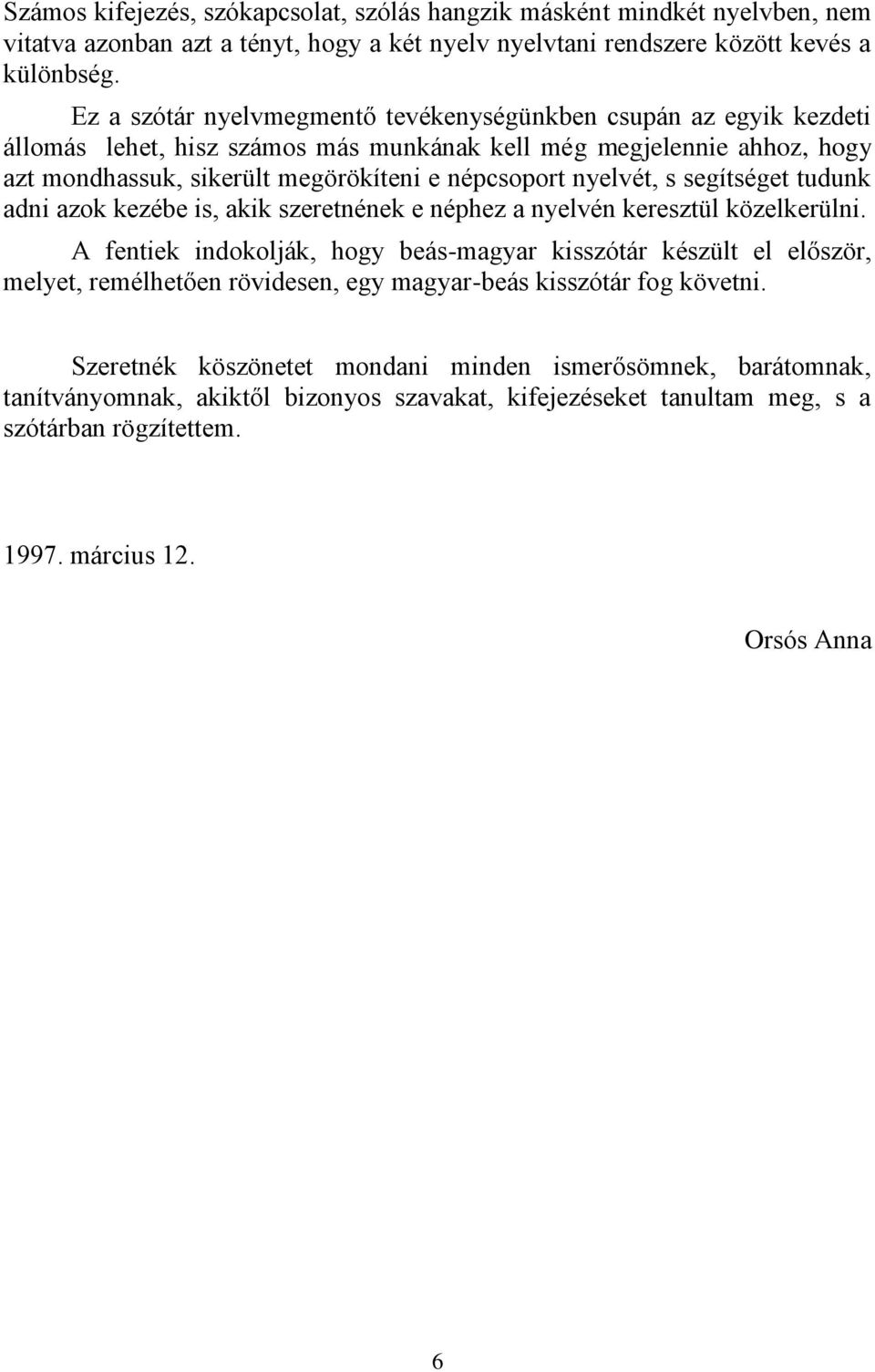 Számos kifejezés, szókapcsolat, szólás hangzik másként mindkét nyelvben, nem vitatva azonban azt a tényt, hogy a két nyelv nyelvtani rendszere között kevés a különbség.

Ez a szótár nyelvmegmentő tevékenységünkben csupán az egyik kezdeti állomás lehet, hisz számos más munkának kell még megjelennie ahhoz, hogy azt mondhassuk, sikerült megörökíteni e népcsoport nyelvét, s segítséget tudunk adni azok kezébe is, akik szeretnének e néphez a nyelvén keresztül közelkerülni.

A fentiek indokolják, hogy beás-magyar kisszótár készült el először, melyet, remélhetően rövidesen, egy magyar-beás kisszótár fog követni.

Szeretnék köszönetet mondani minden ismerősömnek, barátomnak, tanítványomnak, akiktől bizonyos szavakat, kifejezéseket tanultam meg, s a szótárban rögzítettem.

1997. március 12.

Orsós Anna

6